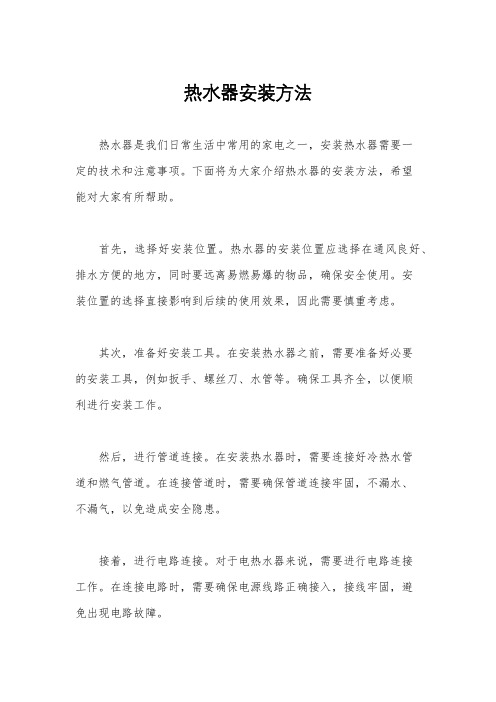 热水器安装方法

热水器是我们日常生活中常用的家电之一，安装热水器需要一定的技术和注意事项。下面将为大家介绍热水器的安装方法，希望能对大家有所帮助。

首先，选择好安装位置。热水器的安装位置应选择在通风良好、排水方便的地方，同时要远离易燃易爆的物品，确保安全使用。安装位置的选择直接影响到后续的使用效果，因此需要慎重考虑。

其次，准备好安装工具。在安装热水器之前，需要准备好必要的安装工具，例如扳手、螺丝刀、水管等。确保工具齐全，以便顺利进行安装工作。

然后，进行管道连接。在安装热水器时，需要连接好冷热水管道和燃气管道。在连接管道时，需要确保管道连接牢固，不漏水、不漏气，以免造成安全隐患。

接着，进行电路连接。对于电热水器来说，需要进行电路连接工作。在连接电路时，需要确保电源线路正确接入，接线牢固，避免出现电路故障。